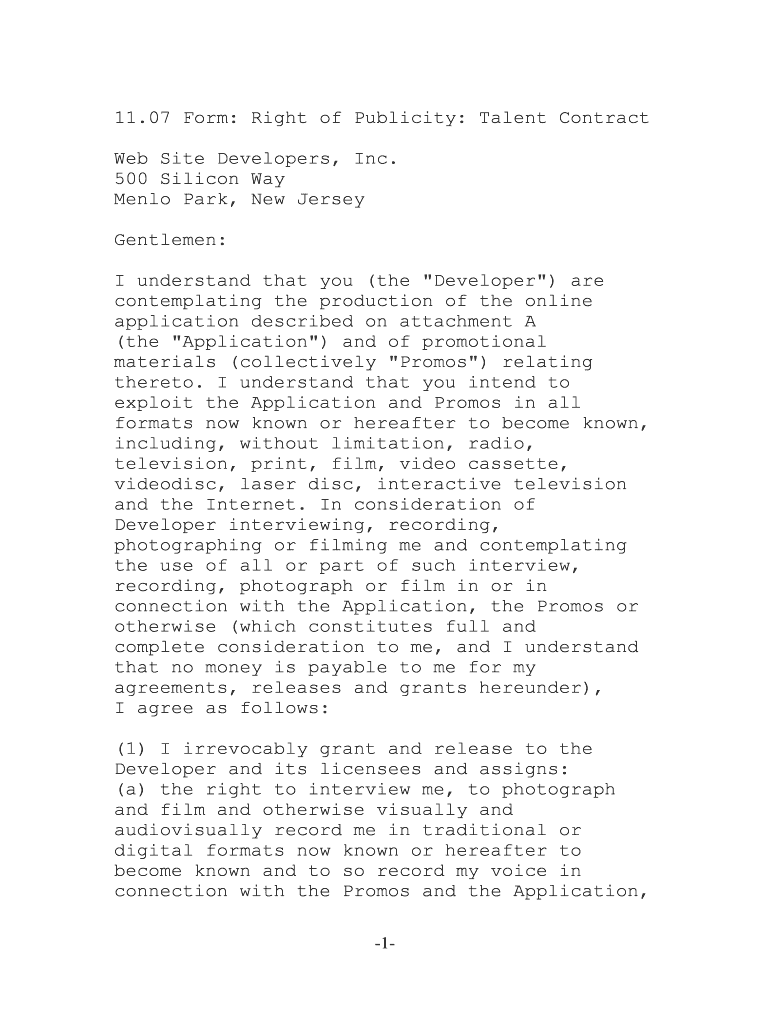 11.07 Form: Right of Publicity: Talent Contract

Web Site Developers, Inc.
500 Silicon Way
Menlo Park, New Jersey

Gentlemen:

I understand that you (the "Developer") are contemplating the production of the online application described on attachment A (the "Application") and of promotional materials (collectively "Promos") relating thereto. I understand that you intend to exploit the Application and Promos in all formats now known or hereafter to become known, including, without limitation, radio, television, print, film, video cassette, videodisc, laser disc, interactive television and the Internet. In consideration of Developer interviewing, recording, photographing or filming me and contemplating the use of all or part of such interview, recording, photograph or film in or in connection with the Application, the Promos or otherwise (which constitutes full and complete consideration to me, and I understand that no money is payable to me for my agreements, releases and grants hereunder), I agree as follows:

(1) I irrevocably grant and release to the Developer and its licensees and assigns:
(a) the right to interview me, to photograph and film and otherwise visually and audiovisually record me in traditional or digital formats now known or hereafter to become known and to so record my voice in connection with the Promos and the Application,

-1-